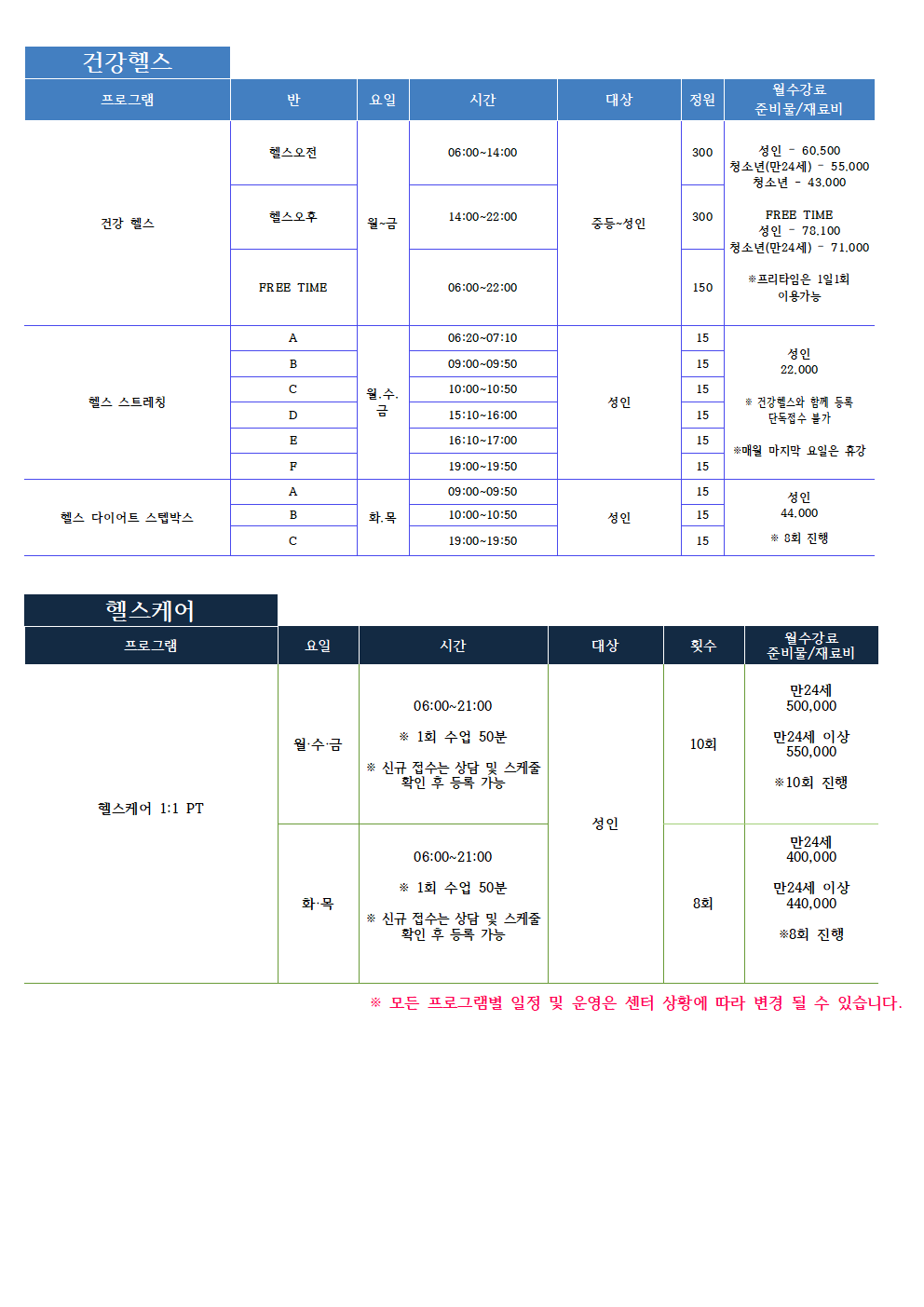 건강헬스

| 프로그램 | 반 | 요일 | 시간 | 대상 | 정원 | 월수강료 준비물/재료비 |
|---|---|---|---|---|---|---|
| 건강 헬스 | 헬스오전 | 월~금 | 06:00~14:00 | 중등~성인 | 300 | 성인 - 60,500 청소년(만24세) - 55,000 청소년 - 43,000 FREE TIME 성인 - 78,100 청소년(만24세) - 71,000 ※프리타임은 1일1회 이용가능 |
| | 헬스오후 | | 14:00~22:00 | | 300 | |
| | FREE TIME | | 06:00~22:00 | | 150 | |
| 헬스 스트레칭 | A | 월.수.금 | 06:20~07:10 | 성인 | 15 | 성인 22,000 ※ 건강헬스와 함께 등록 단독접수 불가 ※매월 마지막 요일은 휴강 |
| | B | | 09:00~09:50 | | 15 | |
| | C | | 10:00~10:50 | | 15 | |
| | D | | 15:10~16:00 | | 15 | |
| | E | | 16:10~17:00 | | 15 | |
| | F | | 19:00~19:50 | | 15 | |
| 헬스 다이어트 스텝박스 | A | 화.목 | 09:00~09:50 | 성인 | 15 | 성인 44,000 ※ 8회 진행 |
| | B | | 10:00~10:50 | | 15 | |
| | C | | 19:00~19:50 | | 15 | |

헬스케어

| 프로그램 | 요일 | 시간 | 대상 | 횟수 | 월수강료 준비물/재료비 |
|---|---|---|---|---|---|
| 헬스케어 1:1 PT | 월·수·금 | 06:00~21:00 ※ 1회 수업 50분 ※ 신규 접수는 상담 및 스케줄 확인 후 등록 가능 | 성인 | 10회 | 만24세 500,000 만24세 이상 550,000 ※10회 진행 |
| | 화·목 | 06:00~21:00 ※ 1회 수업 50분 ※ 신규 접수는 상담 및 스케줄 확인 후 등록 가능 | | 8회 | 만24세 400,000 만24세 이상 440,000 ※8회 진행 |

※ 모든 프로그램별 일정 및 운영은 센터 상황에 따라 변경 될 수 있습니다.